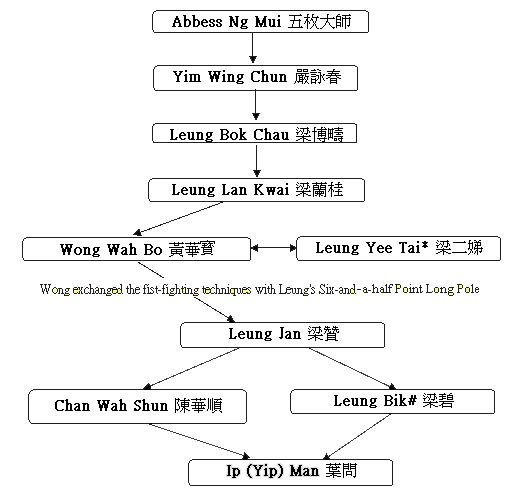 Abbess Ng Mui 五枚大師

Yim Wing Chun 嚴詠春

Leung Bok Chau 梁博疇

Leung Lan Kwai 梁蘭桂

Wong Wah Bo 黃華寶

Leung Yee Tai* 梁二娣

Wong exchanged the fist-fighting techniques with Leung's Six-and-a-half Point Long Pole

Leung Jan 梁贊

Chan Wah Shun 陳華順

Leung Bik# 梁碧

Ip (Yip) Man 葉問